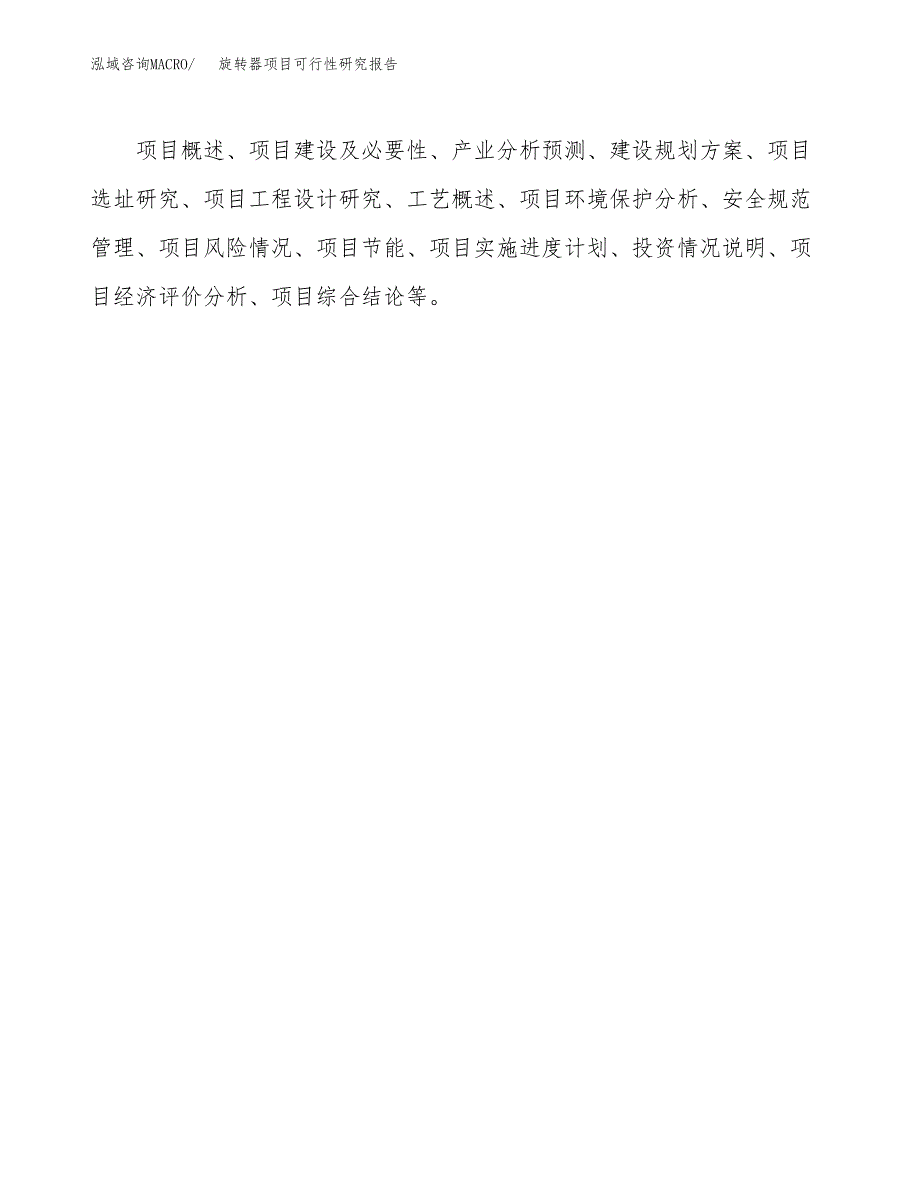 泓域咨询MACRO/　旋转器项目可行性研究报告

项目概述、项目建设及必要性、产业分析预测、建设规划方案、项目选址研究、项目工程设计研究、工艺概述、项目环境保护分析、安全规范管理、项目风险情况、项目节能、项目实施进度计划、投资情况说明、项目经济评价分析、项目综合结论等。